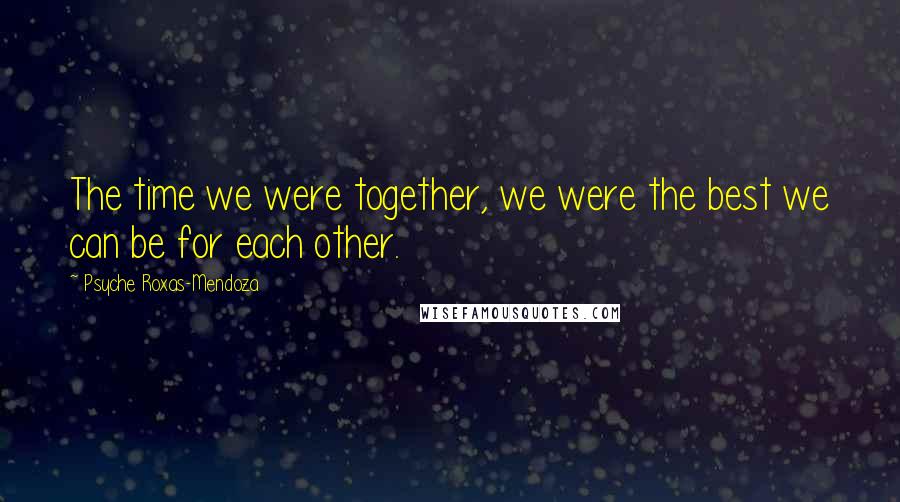 The time we were together, we were the best we can be for each other.

~ Psyche Roxas-Mendoza

WISEFAMOUSQUOTES.COM